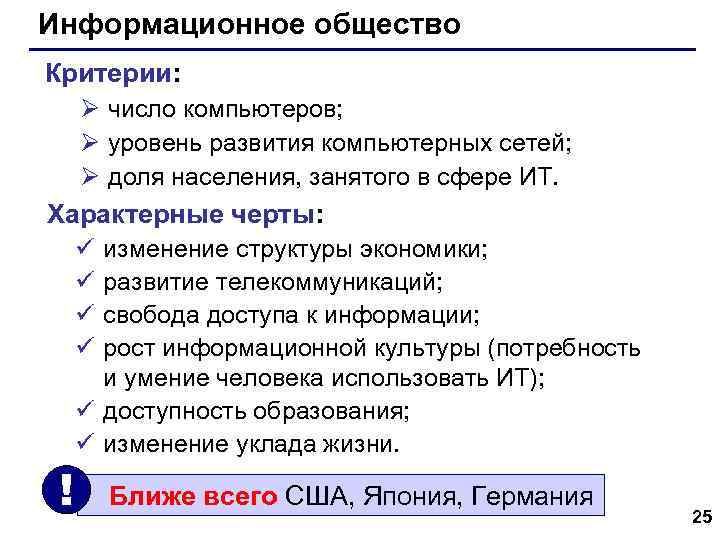 Информационное общество

Критерии:
➢ число компьютеров;
➢ уровень развития компьютерных сетей;
➢ доля населения, занятого в сфере ИТ.

Характерные черты:
✓ изменение структуры экономики;
✓ развитие телекоммуникаций;
✓ свобода доступа к информации;
✓ рост информационной культуры (потребность и умение человека использовать ИТ);
✓ доступность образования;
✓ изменение уклада жизни.

!

Ближе всего США, Япония, Германия

25